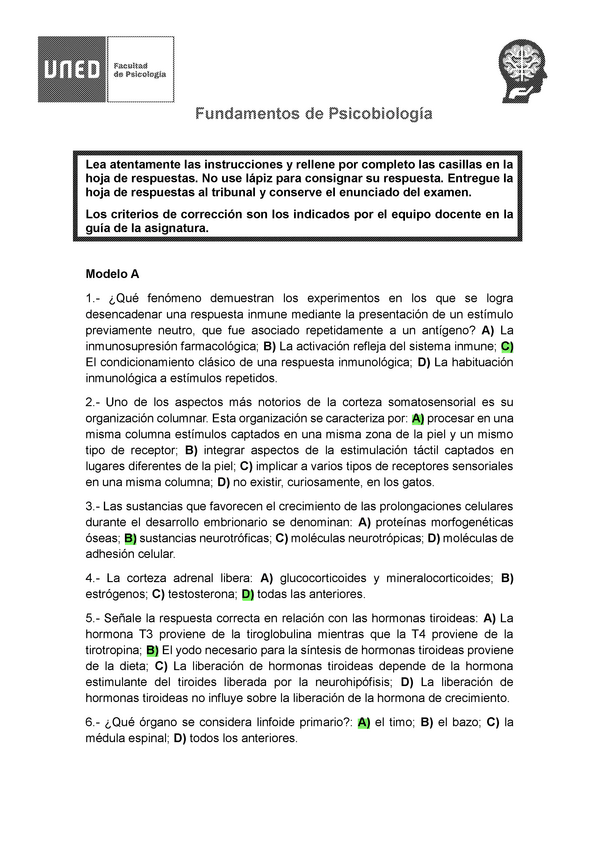 UNED Facultad de Psicología

Fundamentos de Psicobiología

Lea atentamente las instrucciones y rellene por completo las casillas en la hoja de respuestas. No use lápiz para consignar su respuesta. Entregue la hoja de respuestas al tribunal y conserve el enunciado del examen.

Los criterios de corrección son los indicados por el equipo docente en la guía de la asignatura.

Modelo A

1.- ¿Qué fenómeno demuestran los experimentos en los que se logra desencadenar una respuesta inmune mediante la presentación de un estímulo previamente neutro, que fue asociado repetidamente a un antígeno? A) La inmunosupresión farmacológica; B) La activación refleja del sistema inmune; C) El condicionamiento clásico de una respuesta inmunológica; D) La habituación inmunológica a estímulos repetidos.

2.- Uno de los aspectos más notorios de la corteza somatosensorial es su organización columnar. Esta organización se caracteriza por: A) procesar en una misma columna estímulos captados en una misma zona de la piel y un mismo tipo de receptor; B) integrar aspectos de la estimulación táctil captados en lugares diferentes de la piel; C) implicar a varios tipos de receptores sensoriales en una misma columna; D) no existir, curiosamente, en los gatos.

3.- Las sustancias que favorecen el crecimiento de las prolongaciones celulares durante el desarrollo embrionario se denominan: A) proteínas morfogenéticas óseas; B) sustancias neurotróficas; C) moléculas neurotrópicas; D) moléculas de adhesión celular.

4.- La corteza adrenal libera: A) glucocorticoides y mineralocorticoides; B) estrógenos; C) testosterona; D) todas las anteriores.

5.- Señale la respuesta correcta en relación con las hormonas tiroideas: A) La hormona T3 proviene de la tiroglobulina mientras que la T4 proviene de la tirotropina; B) El yodo necesario para la síntesis de hormonas tiroideas proviene de la dieta; C) La liberación de hormonas tiroideas depende de la hormona estimulante del tiroides liberada por la neurohipófisis; D) La liberación de hormonas tiroideas no influye sobre la liberación de la hormona de crecimiento.

6.- ¿Qué órgano se considera linfoide primario?: A) el timo; B) el bazo; C) la médula espinal; D) todos los anteriores.